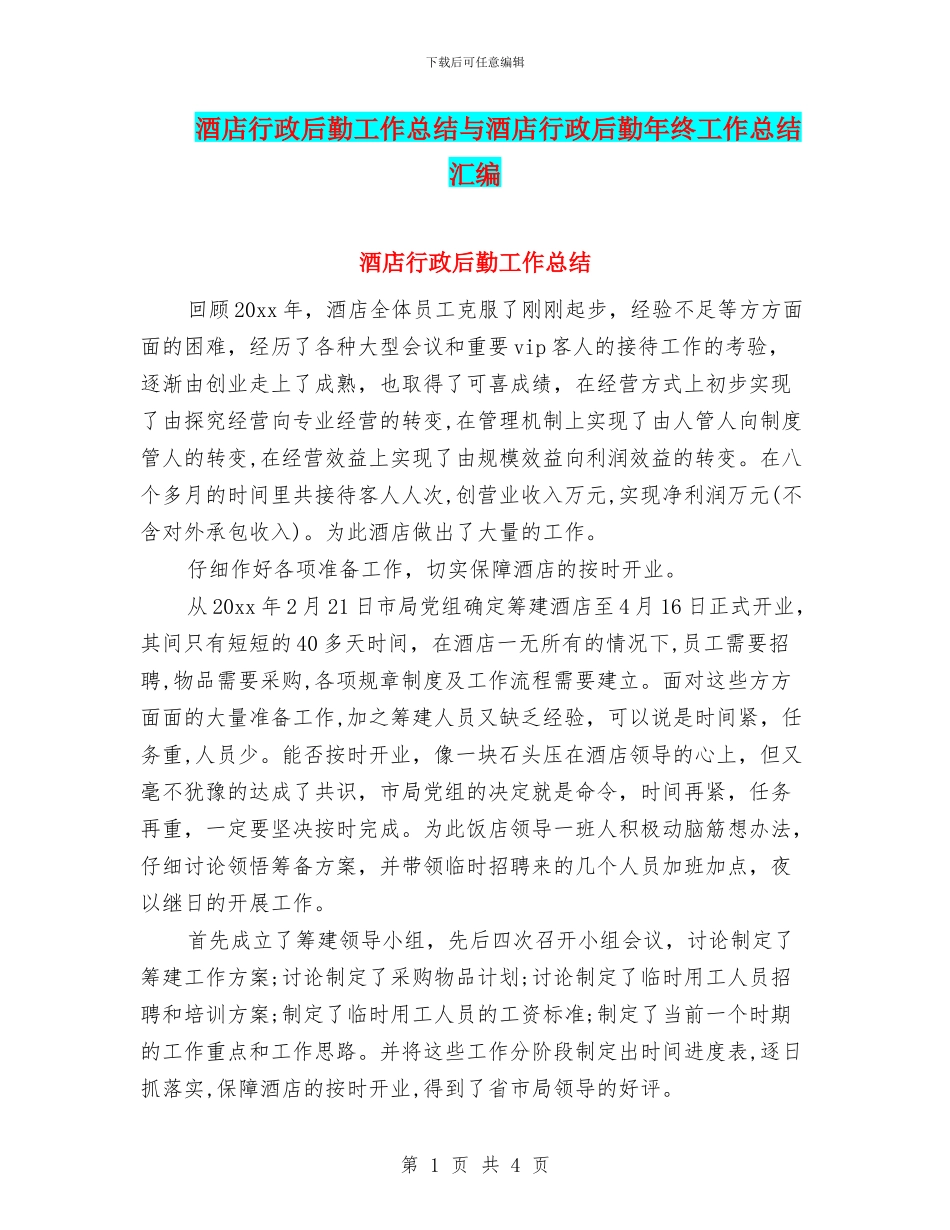 下载后可任意编辑

酒店行政后勤工作总结与酒店行政后勤年终工作总结汇编

酒店行政后勤工作总结

回顾20xx年，酒店全体员工克服了刚刚起步，经验不足等方方面面的困难，经历了各种大型会议和重要vip客人的接待工作的考验，逐渐由创业走上了成熟，也取得了可喜成绩，在经营方式上初步实现了由探究经营向专业经营的转变,在管理机制上实现了由人管人向制度管人的转变,在经营效益上实现了由规模效益向利润效益的转变。在八个多月的时间里共接待客人人次,创营业收入万元,实现净利润万元(不含对外承包收入)。为此酒店做出了大量的工作。

仔细作好各项准备工作，切实保障酒店的按时开业。

从20xx年2月21日市局党组确定筹建酒店至4月16日正式开业，其间只有短短的40多天时间，在酒店一无所有的情况下,员工需要招聘,物品需要采购,各项规章制度及工作流程需要建立。面对这些方方面面的大量准备工作,加之筹建人员又缺乏经验，可以说是时间紧，任务重,人员少。能否按时开业，像一块石头压在酒店领导的心上，但又毫不犹豫的达成了共识，市局党组的决定就是命令，时间再紧，任务再重，一定要坚决按时完成。为此饭店领导一班人积极动脑筋想办法，仔细讨论领悟筹备方案，并带领临时招聘来的几个人员加班加点，夜以继日的开展工作。

首先成立了筹建领导小组，先后四次召开小组会议，讨论制定了筹建工作方案;讨论制定了采购物品计划;讨论制定了临时用工人员招聘和培训方案;制定了临时用工人员的工资标准;制定了当前一个时期的工作重点和工作思路。并将这些工作分阶段制定出时间进度表,逐日抓落实,保障酒店的按时开业,得到了省市局领导的好评。

第 1 页 共 4 页